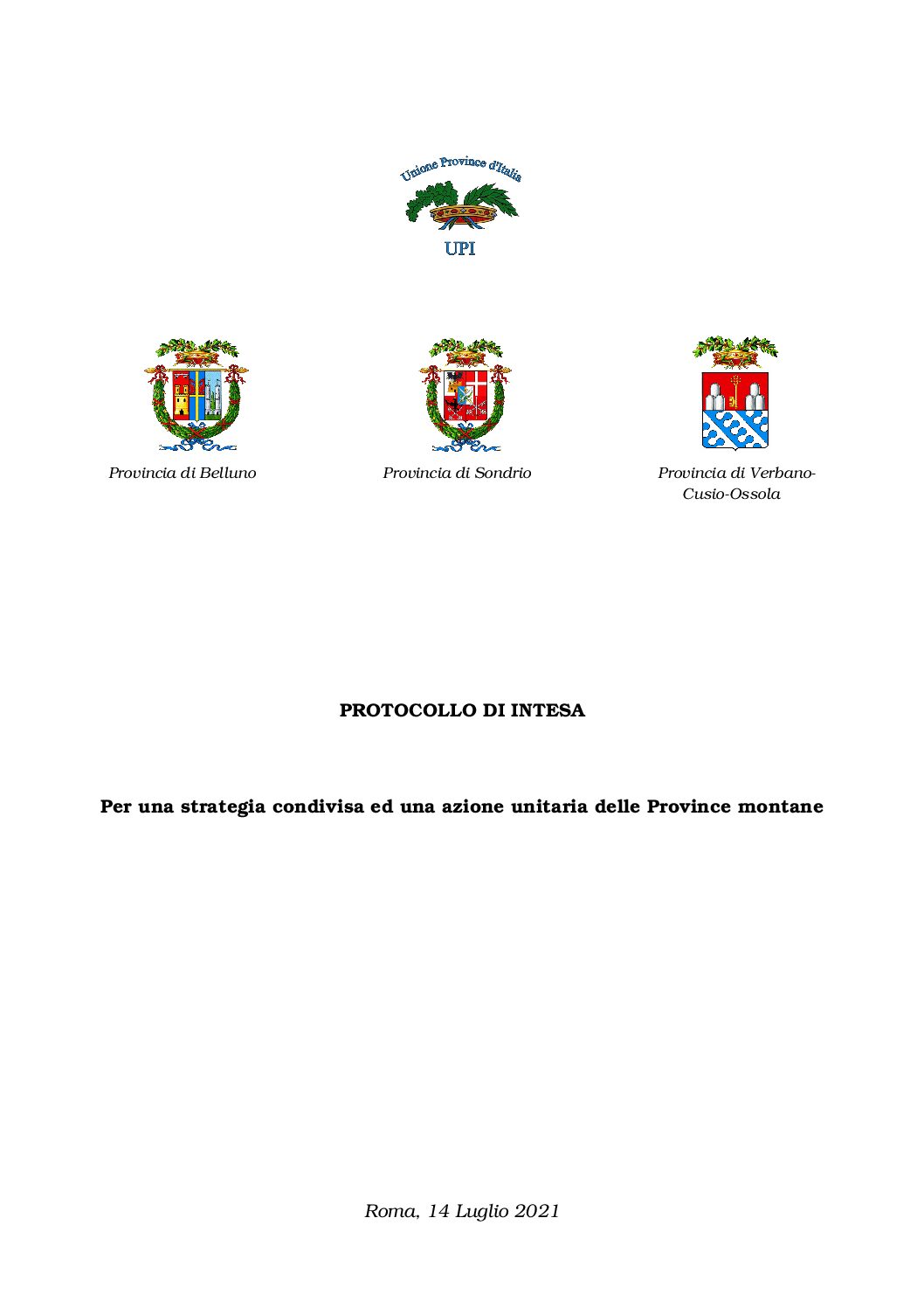 Unione Province d'Italia

UPI

Provincia di Belluno

Provincia di Sondrio

Provincia di Verbano-Cusio-Ossola

PROTOCOLLO DI INTESA

Per una strategia condivisa ed una azione unitaria delle Province montane

Roma, 14 Luglio 2021